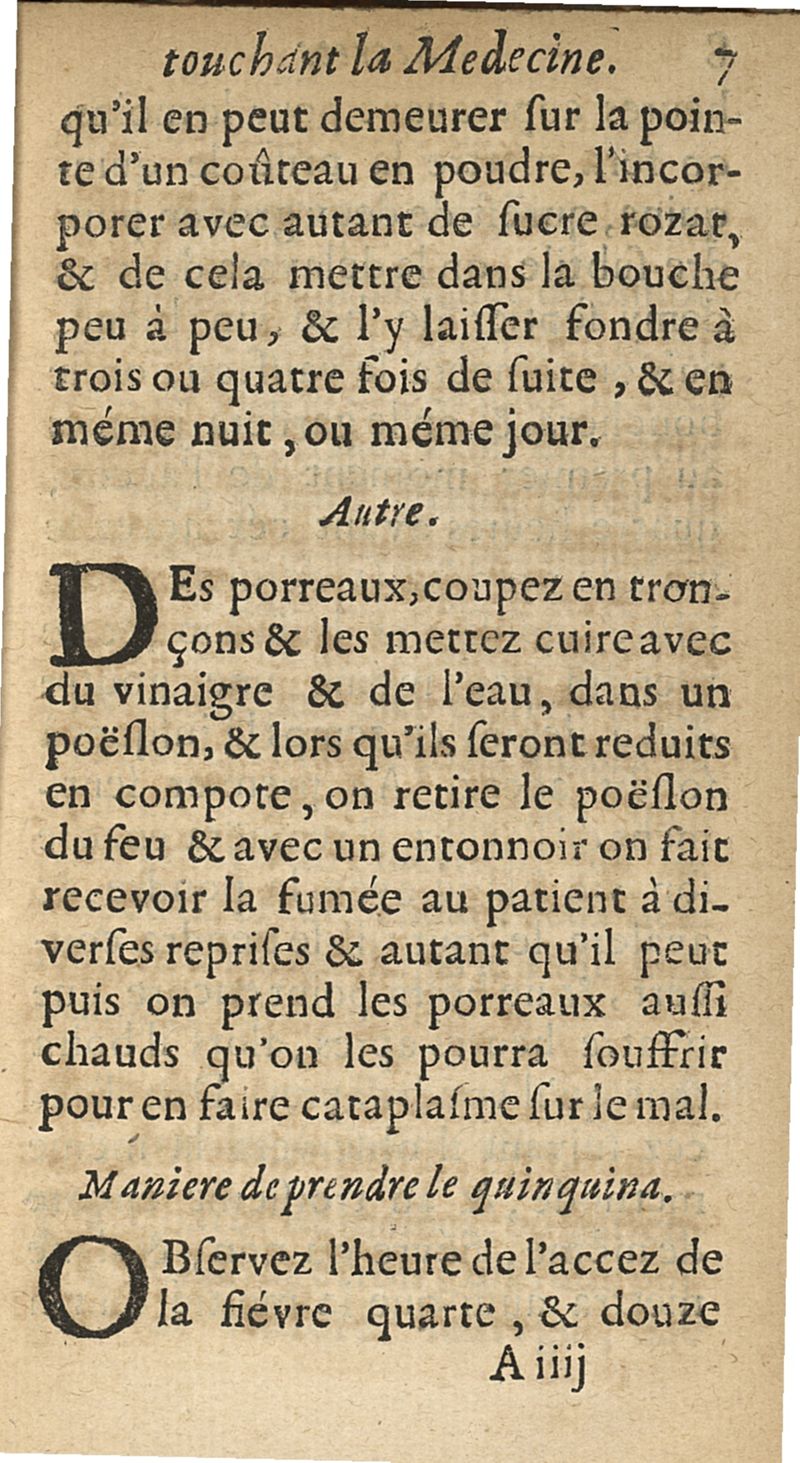 touchant la Medecine. 7

qu'il en peut demeurer ſur la pointe d'un coûteau en poudre, l'incorporer avec autant de ſucre rozat, & de cela mettre dans la bouche peu à peu, & l'y laiſſer fondre à trois ou quatre fois de ſuite, & en méme nuit, ou méme jour.

Autre.

DEs porreaux, coupez en tronçons & les mettez cuire avec du vinaigre & de l'eau, dans un poëſlon, & lors qu'ils ſeront reduits en compote, on retire le poëſlon du feu & avec un entonnoir on fait recevoir la fumée au patient à diverſes repriſes & autant qu'il peut puis on prend les porreaux auſſi chauds qu'on les pourra ſouffrir pour en faire cataplaſme ſur le mal.

Maniere de prendre le quinquina.

OBſervez l'heure de l'accez de la fiévre quarte, & douze

A iiij